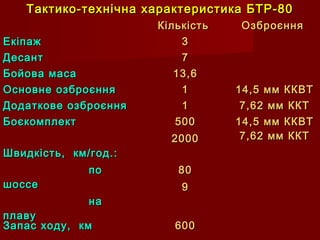 Тактико-технічна характеристика БТР-80

| | Кількість | Озброєння |
|---|---|---|
| Екіпаж | 3 | |
| Десант | 7 | |
| Бойова маса | 13,6 | |
| Основне озброєння | 1 | 14,5 мм ККВТ |
| Додаткове озброєння | 1 | 7,62 мм ККТ |
| Боєкомплект | 500 | 14,5 мм ККВТ |
| | 2000 | 7,62 мм ККТ |
| Швидкість, км/год.: | | |
| по шоссе | 80 | |
| на плаву | 9 | |
| Запас ходу, км | 600 | |